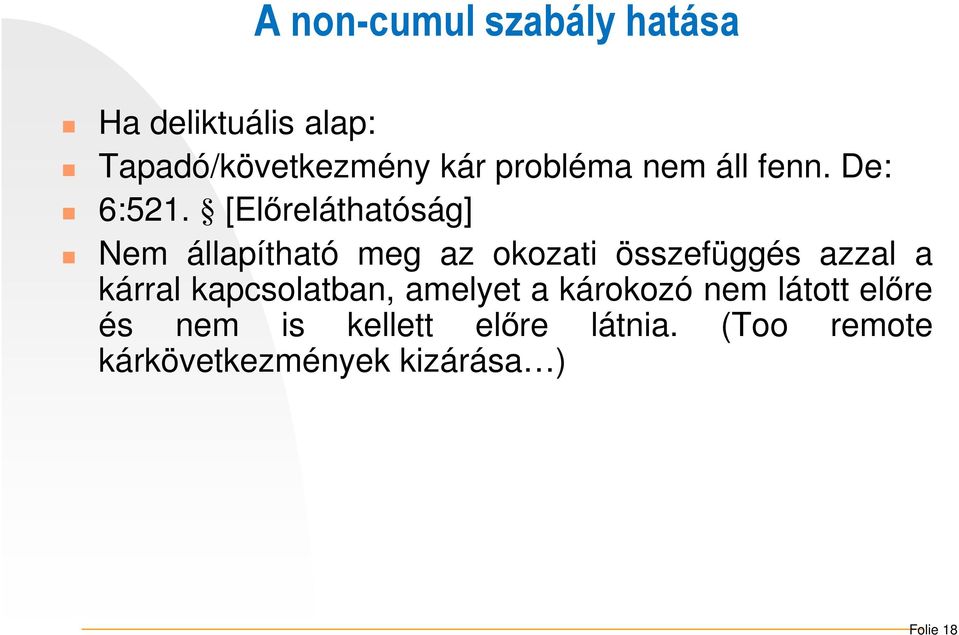 A non-cumul szabály hatása

Ha deliktuális alap:

Tapadó/következmény kár probléma nem áll fenn. De:

6:521. § [Előreláthatóság]

Nem állapítható meg az okozati összefüggés azzal a kárral kapcsolatban, amelyet a károkozó nem látott előre és nem is kellett előre látnia. (Too remote kárkövetkezmények kizárása…)

Folie 18